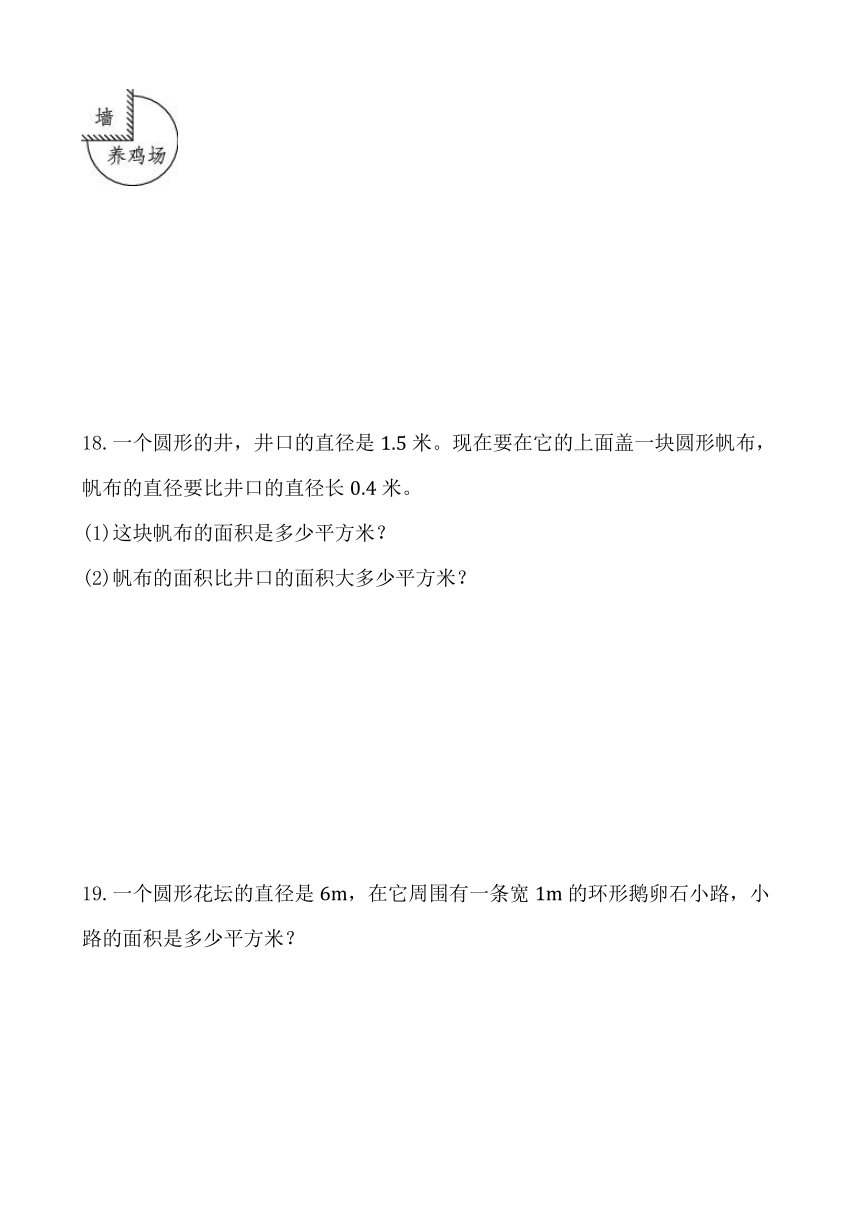 墙

养鸡场

18. 一个圆形的井，井口的直径是 1.5 米。现在要在它的上面盖一块圆形帆布，帆布的直径要比井口的直径长 0.4 米。

(1)这块帆布的面积是多少平方米？

(2)帆布的面积比井口的面积大多少平方米？

19. 一个圆形花坛的直径是 6m，在它周围有一条宽 1m 的环形鹅卵石小路，小路的面积是多少平方米？